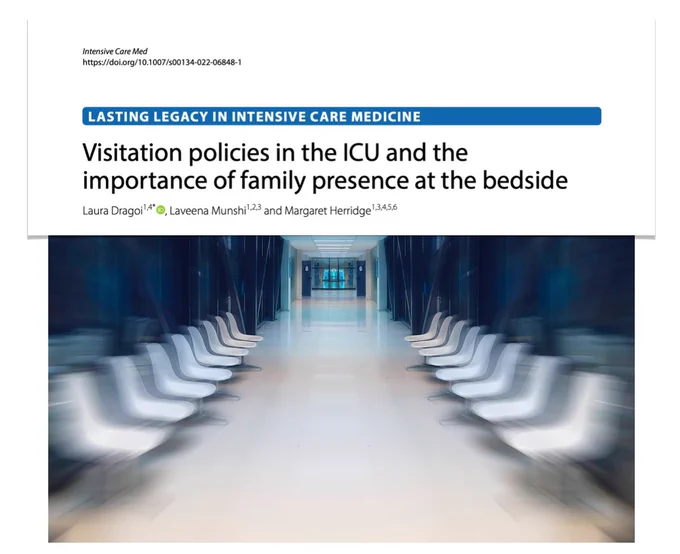 Intensive Care Med
https://doi.org/10.1007/s00134-022-06848-1

LASTING LEGACY IN INTENSIVE CARE MEDICINE

Visitation policies in the ICU and the importance of family presence at the bedside

Laura Dragoi$^{1,4*}$, Laveena Munshi$^{1,2,3}$ and Margaret Herridge$^{1,3,4,5,6}$